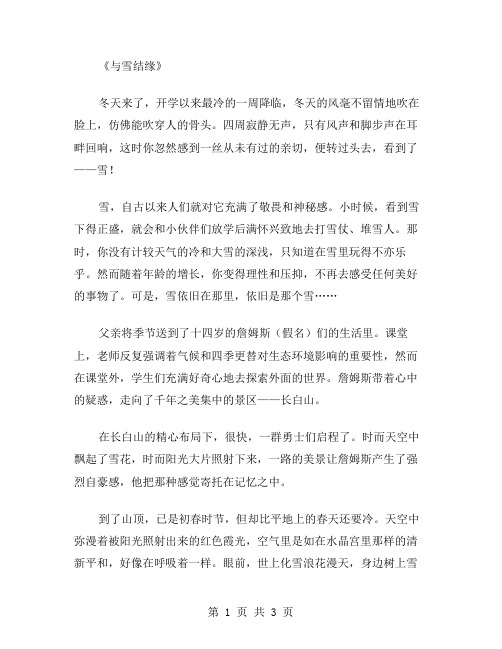 《与雪结缘》

冬天来了，开学以来最冷的一周降临，冬天的风毫不留情地吹在脸上，仿佛能吹穿人的骨头。四周寂静无声，只有风声和脚步声在耳畔回响，这时你忽然感到一丝从未有过的亲切，便转过头去，看到了——雪！

雪，自古以来人们就对它充满了敬畏和神秘感。小时候，看到雪下得正盛，就会和小伙伴们放学后满怀兴致地去打雪仗、堆雪人。那时，你没有计较天气的冷和大雪的深浅，只知道在雪里玩得不亦乐乎。然而随着年龄的增长，你变得理性和压抑，不再去感受任何美好的事物了。可是，雪依旧在那里，依旧是那个雪……

父亲将季节送到了十四岁的詹姆斯（假名）们的生活里。课堂上，老师反复强调着气候和四季更替对生态环境影响的重要性，然而在课堂外，学生们充满好奇心地去探索外面的世界。詹姆斯带着心中的疑惑，走向了千年之美集中的景区——长白山。

在长白山的精心布局下，很快，一群勇士们启程了。时而天空中飘起了雪花，时而阳光大片照射下来，一路的美景让詹姆斯产生了强烈自豪感，他把那种感觉寄托在记忆之中。

到了山顶，已是初春时节，但却比平地上的春天还要冷。天空中弥漫着被阳光照射出来的红色霞光，空气里是如在水晶宫里那样的清新平和，好像在呼吸着一样。眼前，世上化雪浪花漫天，身边树上雪

第 1 页 共 3 页